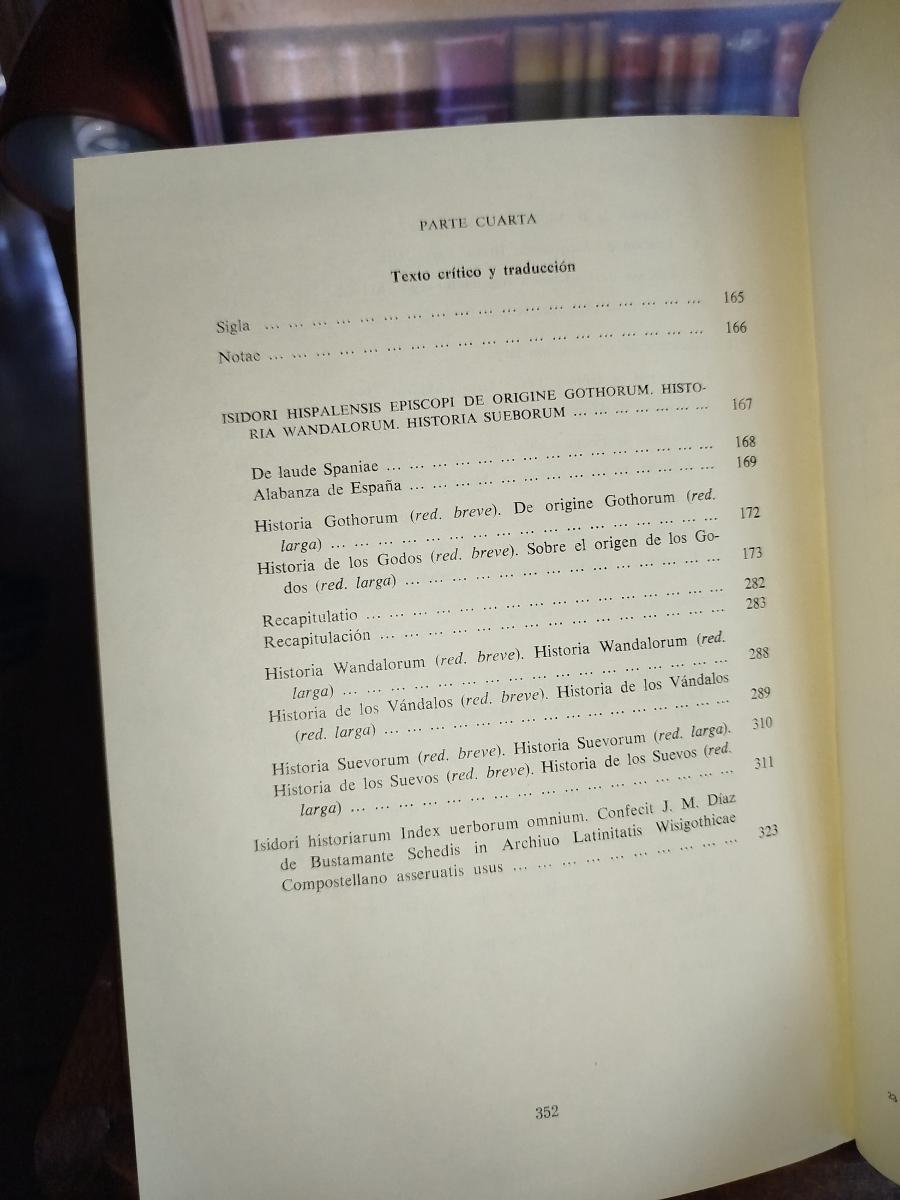 PARTE CUARTA

Texto crítico y traducción

Sigla 165
Notae 166

ISIDORI HISPALENSIS EPISCOPI DE ORIGINE GOTHORUM. HISTORIA WANDALORUM. HISTORIA SUEBORUM 167

De laude Spaniae 168
Alabanza de España 169

Historia Gothorum (red. breve). De origine Gothorum (red. larga) 172
Historia de los Godos (red. breve). Sobre el origen de los Godos (red. larga) 173

Recapitulatio 282
Recapitulación 283

Historia Wandalorum (red. breve). Historia Wandalorum (red. larga) 288
Historia de los Vándalos (red. breve). Historia de los Vándalos (red. larga) 289

Historia Suevorum (red. breve). Historia Suevorum (red. larga). 310
Historia de los Suevos (red. breve). Historia de los Suevos (red. larga) 311

Isidori historiarum Index uerborum omnium. Confecit J. M. Díaz de Bustamante Schedis in Archiuo Latinitatis Wisigothicae Compostellano asseruatis usus 323

352